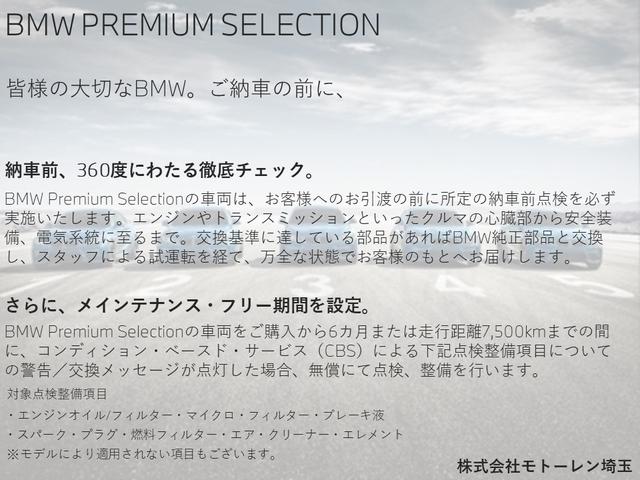 BMW PREMIUM SELECTION

皆様の大切なBMW。ご納車の前に、

納車前、360度にわたる徹底チェック。

BMW Premium Selectionの車両は、お客様へのお引渡の前に所定の納車前点検を必ず実施いたします。エンジンやトランスミッションといったクルマの心臓部から安全装備、電気系統に至るまで。交換基準に達している部品があればBMW純正部品と交換し、スタッフによる試運転を経て、万全な状態でお客様のもとへお届けします。

さらに、メインテナンス・フリー期間を設定。

BMW Premium Selectionの車両をご購入から6カ月または走行距離7,500kmまでの間に、コンディション・ベースド・サービス（CBS）による下記点検整備項目についての警告／交換メッセージが点灯した場合、無償にて点検、整備を行います。

対象点検整備項目

・エンジンオイル/フィルター・マイクロ・フィルター・ブレーキ液

・スパーク・プラグ・燃料フィルター・エア・クリーナー・エレメント

※モデルにより適用されない項目もございます。

株式会社モトーレン埼玉